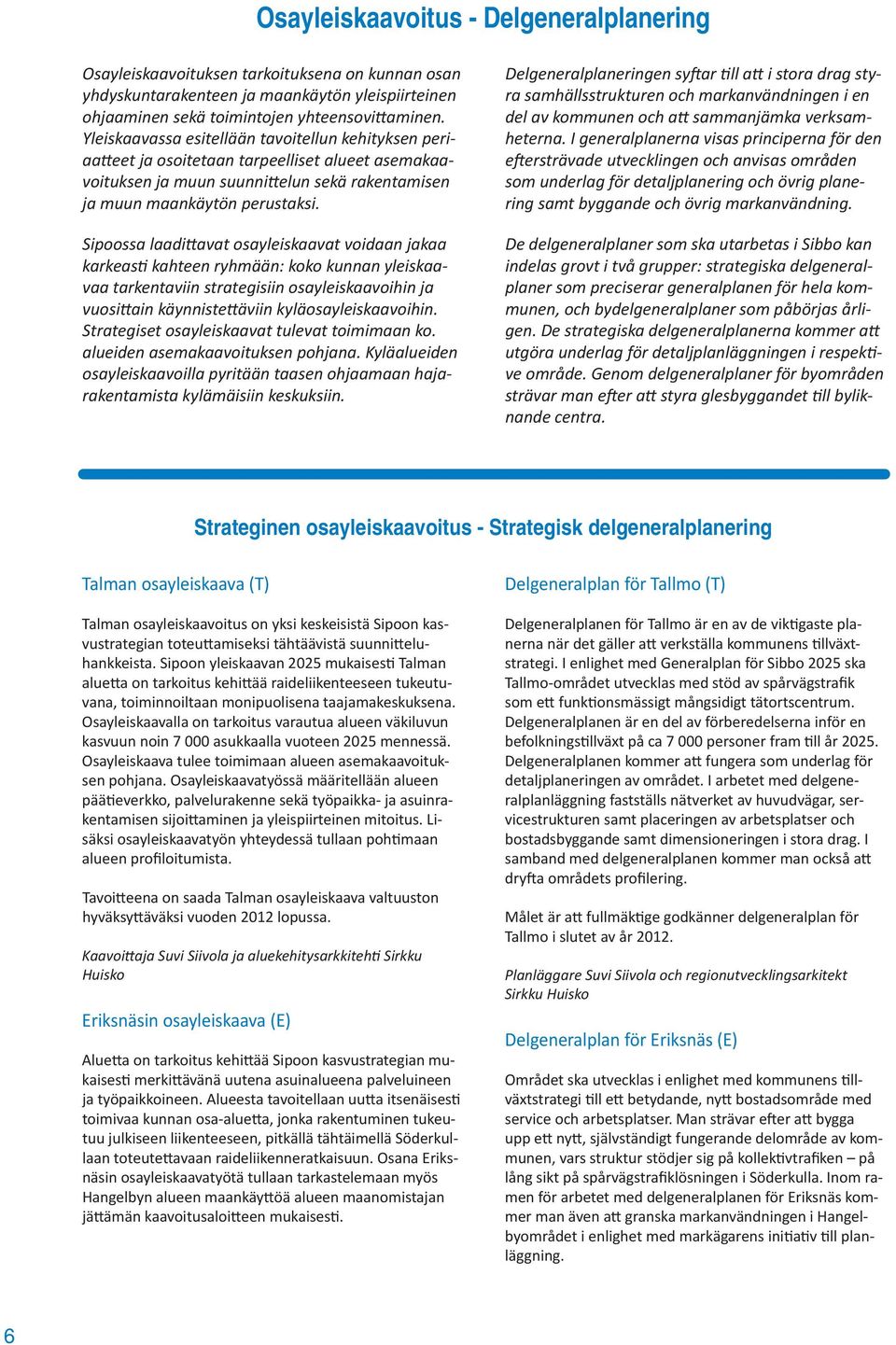 Osayleiskaavoitus - Delgeneralplanering

Osayleiskaavoituksen tarkoituksena on kunnan osan yhdyskuntarakenteen ja maankäytön yleispiirteinen ohjaaminen sekä toimintojen yhteensovittaminen. Yleiskaavassa esitellään tavoitellun kehityksen periaatteet ja osoitetaan tarpeelliset alueet asemakaavoituksen ja muun suunnittelun sekä rakentamisen ja muun maankäytön perustaksi.

Sipoossa laadittavat osayleiskaavat voidaan jakaa karkeasti kahteen ryhmään: koko kunnan yleiskaavaa tarkentaviin strategisiin osayleiskaavoihin ja vuosittain käynnistettäviin kyläosayleiskaavoihin. Strategiset osayleiskaavat tulevat toimimaan ko. alueiden asemakaavoituksen pohjana. Kyläalueiden osayleiskaavoilla pyritään taasen ohjaamaan hajarakentamista kylämäisiin keskuksiin.

Delgeneralplaneringen syftar till att i stora drag styra samhällsstrukturen och markanvändningen i en del av kommunen och att sammanjämka verksamheterna. I generalplanerna visas principerna för den eftersträvade utvecklingen och anvisas områden som underlag för detaljplanering och övrig planering samt byggande och övrig markanvändning.

De delgeneralplaner som ska utarbetas i Sibbo kan indelas grovt i två grupper: strategiska delgeneralplaner som preciserar generalplanen för hela kommunen, och bydelgeneralplaner som påbörjas årligen. De strategiska delgeneralplanerna kommer att utgöra underlag för detaljplanläggningen i respektive område. Genom delgeneralplaner för byområden strävar man efter att styra glesbyggandet till byliknande centra.

Strateginen osayleiskaavoitus - Strategisk delgeneralplanering

Talman osayleiskaava (T)

Talman osayleiskaavoitus on yksi keskeisistä Sipoon kasvustrategian toteuttamiseksi tähtäävistä suunnitteluhankkeista. Sipoon yleiskaavan 2025 mukaisesti Talman aluetta on tarkoitus kehittää raideliikenteeseen tukeutuvana, toiminnoiltaan monipuolisena taajamakeskuksena. Osayleiskaavalla on tarkoitus varautua alueen väkiluvun kasvuun noin 7 000 asukkaalla vuoteen 2025 mennessä. Osayleiskaava tulee toimimaan alueen asemakaavoituksen pohjana. Osayleiskaavatyössä määritellään alueen päätieverkko, palvelurakenne sekä työpaikka- ja asuinrakentamisen sijoittaminen ja yleispiirteinen mitoitus. Lisäksi osayleiskaavatyön yhteydessä tullaan pohtimaan alueen profiloitumista.

Tavoitteena on saada Talman osayleiskaava valtuuston hyväksyttäväksi vuoden 2012 lopussa.

Kaavoittaja Suvi Siivola ja aluekehitysarkkitehti Sirkku Huisko

Eriksnäsin osayleiskaava (E)

Aluetta on tarkoitus kehittää Sipoon kasvustrategian mukaisesti merkittävänä uutena asuinalueena palveluineen ja työpaikkoineen. Alueesta tavoitellaan uutta itsenäisesti toimivaa kunnan osa-aluetta, jonka rakentuminen tukeutuu julkiseen liikenteeseen, pitkällä tähtäimellä Söderkullaan toteutettavaan raideliikenneratkaisuun. Osana Eriksnäsin osayleiskaavatyötä tullaan tarkastelemaan myös Hangelbyn alueen maankäyttöä alueen maanomistajan jättämän kaavoitusaloitteen mukaisesti.

Delgeneralplan för Tallmo (T)

Delgeneralplanen för Tallmo är en av de viktigaste planerna när det gäller att verkställa kommunens tillväxtstrategi. I enlighet med Generalplan för Sibbo 2025 ska Tallmo-området utvecklas med stöd av spårvägstrafik som ett funktionsmässigt mångsidigt tätortscentrum. Delgeneralplanen är en del av förberedelserna inför en befolkningstillväxt på ca 7 000 personer fram till år 2025. Delgeneralplanen kommer att fungera som underlag för detaljplaneringen av området. I arbetet med delgeneralplanläggning fastställs nätverket av huvudvägar, servicestrukturen samt placeringen av arbetsplatser och bostadsbyggande samt dimensioneringen i stora drag. I samband med delgeneralplanen kommer man också att dryfta områdets profilering.

Målet är att fullmäktige godkänner delgeneralplan för Tallmo i slutet av år 2012.

Planläggare Suvi Siivola och regionutvecklingsarkitekt Sirkku Huisko

Delgeneralplan för Eriksnäs (E)

Området ska utvecklas i enlighet med kommunens tillväxtstrategi till ett betydande, nytt bostadsområde med service och arbetsplatser. Man strävar efter att bygga upp ett nytt, självständigt fungerande delområde av kommunen, vars struktur stödjer sig på kollektivtrafiken – på lång sikt på spårvägstrafiklösningen i Söderkulla. Inom ramen för arbetet med delgeneralplanen för Eriksnäs kommer man även att granska markanvändningen i Hangelbyområdet i enlighet med markägarens initiativ till planläggning.

6